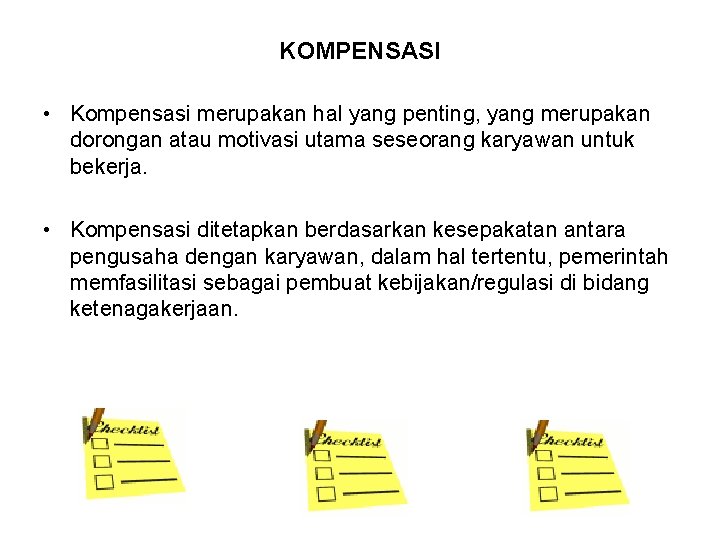 KOMPENSASI

• Kompensasi merupakan hal yang penting, yang merupakan dorongan atau motivasi utama seseorang karyawan untuk bekerja.

• Kompensasi ditetapkan berdasarkan kesepakatan antara pengusaha dengan karyawan, dalam hal tertentu, pemerintah memfasilitasi sebagai pembuat kebijakan/regulasi di bidang ketenagakerjaan.

Checklist

Checklist

Checklist